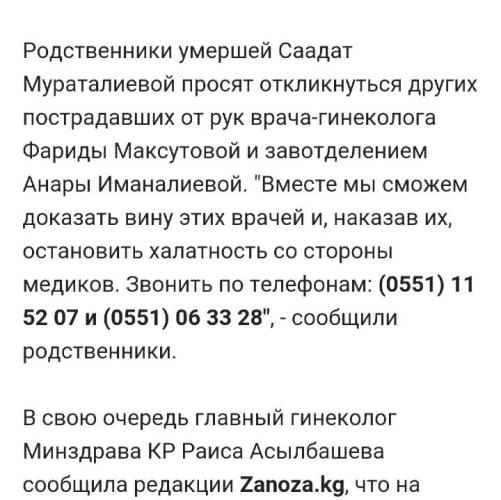 Родственники умершей Саадат Мураталиевой просят откликнуться других пострадавших от рук врача-гинеколога Фариды Максутовой и завотделением Анары Иманалиевой. "Вместе мы сможем доказать вину этих врачей и, наказав их, остановить халатность со стороны медиков. Звонить по телефонам: (0551) 11 52 07 и (0551) 06 33 28", - сообщили родственники.

В свою очередь главный гинеколог Минздрава КР Раиса Асылбашева сообщила редакции Zanoza.kg, что на